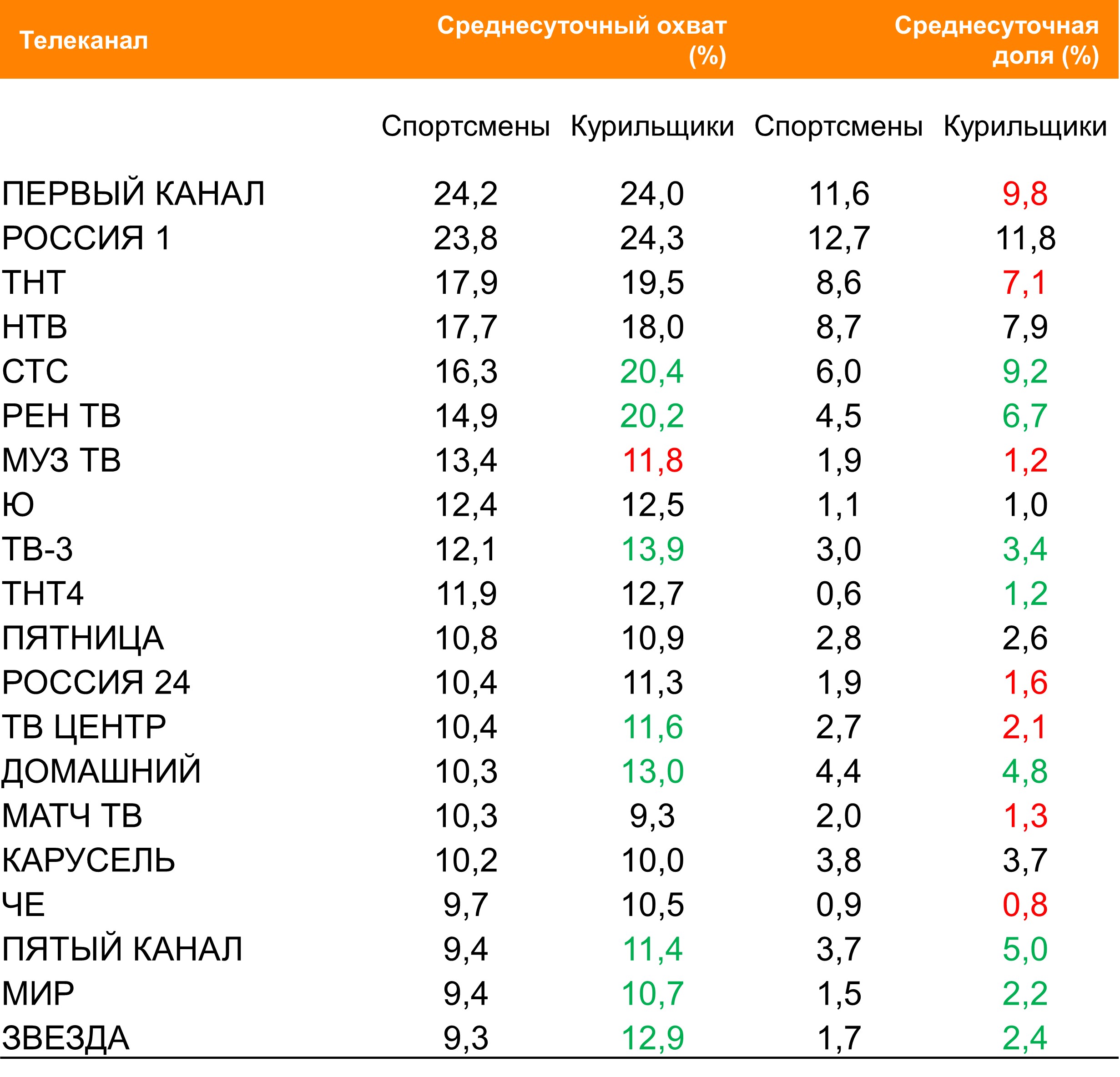 | Телеканал | Среднесуточный охват (%) | | Среднесуточная доля (%) | |
|---|---|---|---|---|
| | Спортсмены | Курильщики | Спортсмены | Курильщики |
| ПЕРВЫЙ КАНАЛ | 24,2 | 24,0 | 11,6 | 9,8 |
| РОССИЯ 1 | 23,8 | 24,3 | 12,7 | 11,8 |
| ТНТ | 17,9 | 19,5 | 8,6 | 7,1 |
| НТВ | 17,7 | 18,0 | 8,7 | 7,9 |
| СТС | 16,3 | 20,4 | 6,0 | 9,2 |
| РЕН ТВ | 14,9 | 20,2 | 4,5 | 6,7 |
| МУЗ ТВ | 13,4 | 11,8 | 1,9 | 1,2 |
| Ю | 12,4 | 12,5 | 1,1 | 1,0 |
| ТВ-3 | 12,1 | 13,9 | 3,0 | 3,4 |
| ТНТ4 | 11,9 | 12,7 | 0,6 | 1,2 |
| ПЯТНИЦА | 10,8 | 10,9 | 2,8 | 2,6 |
| РОССИЯ 24 | 10,4 | 11,3 | 1,9 | 1,6 |
| ТВ ЦЕНТР | 10,4 | 11,6 | 2,7 | 2,1 |
| ДОМАШНИЙ | 10,3 | 13,0 | 4,4 | 4,8 |
| МАТЧ ТВ | 10,3 | 9,3 | 2,0 | 1,3 |
| КАРУСЕЛЬ | 10,2 | 10,0 | 3,8 | 3,7 |
| ЧЕ | 9,7 | 10,5 | 0,9 | 0,8 |
| ПЯТЫЙ КАНАЛ | 9,4 | 11,4 | 3,7 | 5,0 |
| МИР | 9,4 | 10,7 | 1,5 | 2,2 |
| ЗВЕЗДА | 9,3 | 12,9 | 1,7 | 2,4 |